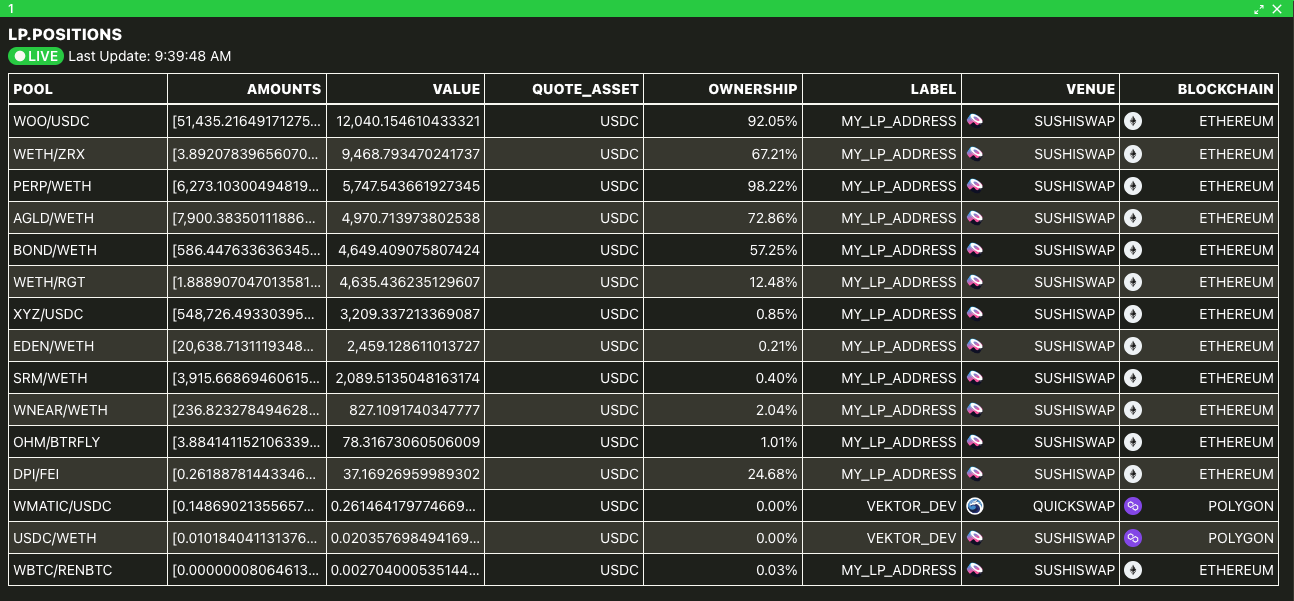 1

LP.POSITIONS

LIVE Last Update: 9:39:48 AM

| POOL | AMOUNTS | VALUE | QUOTE_ASSET | OWNERSHIP | LABEL | VENUE | BLOCKCHAIN |
|---|---|---|---|---|---|---|---|
| WOO/USDC | [51,435.21649171275... | 12,040.154610433321 | USDC | 92.05% | MY_LP_ADDRESS | SUSHISWAP | ETHEREUM |
| WETH/ZRX | [3.89207839656070... | 9,468.793470241737 | USDC | 67.21% | MY_LP_ADDRESS | SUSHISWAP | ETHEREUM |
| PERP/WETH | [6,273.10300494819... | 5,747.543661927345 | USDC | 98.22% | MY_LP_ADDRESS | SUSHISWAP | ETHEREUM |
| AGLD/WETH | [7,900.38350111886... | 4,970.713973802538 | USDC | 72.86% | MY_LP_ADDRESS | SUSHISWAP | ETHEREUM |
| BOND/WETH | [586.447633636345... | 4,649.409075807424 | USDC | 57.25% | MY_LP_ADDRESS | SUSHISWAP | ETHEREUM |
| WETH/RGT | [1.888907047013581... | 4,635.436235129607 | USDC | 12.48% | MY_LP_ADDRESS | SUSHISWAP | ETHEREUM |
| XYZ/USDC | [548,726.49330395... | 3,209.337213369087 | USDC | 0.85% | MY_LP_ADDRESS | SUSHISWAP | ETHEREUM |
| EDEN/WETH | [20,638.7131119348... | 2,459.128611013727 | USDC | 0.21% | MY_LP_ADDRESS | SUSHISWAP | ETHEREUM |
| SRM/WETH | [3,915.66869460615... | 2,089.5135048163174 | USDC | 0.40% | MY_LP_ADDRESS | SUSHISWAP | ETHEREUM |
| WNEAR/WETH | [236.823278494628... | 827.1091740347777 | USDC | 2.04% | MY_LP_ADDRESS | SUSHISWAP | ETHEREUM |
| OHM/BTRFLY | [3.884141152106339... | 78.31673060506009 | USDC | 1.01% | MY_LP_ADDRESS | SUSHISWAP | ETHEREUM |
| DPI/FEI | [0.26188781443346... | 37.16926959989302 | USDC | 24.68% | MY_LP_ADDRESS | SUSHISWAP | ETHEREUM |
| WMATIC/USDC | [0.14869021355657... | 0.261464179774669... | USDC | 0.00% | VEKTOR_DEV | QUICKSWAP | POLYGON |
| USDC/WETH | [0.010184041131376... | 0.020357698494169... | USDC | 0.00% | VEKTOR_DEV | SUSHISWAP | POLYGON |
| WBTC/RENBTC | [0.00000008064613... | 0.002704000535144... | USDC | 0.03% | MY_LP_ADDRESS | SUSHISWAP | ETHEREUM |